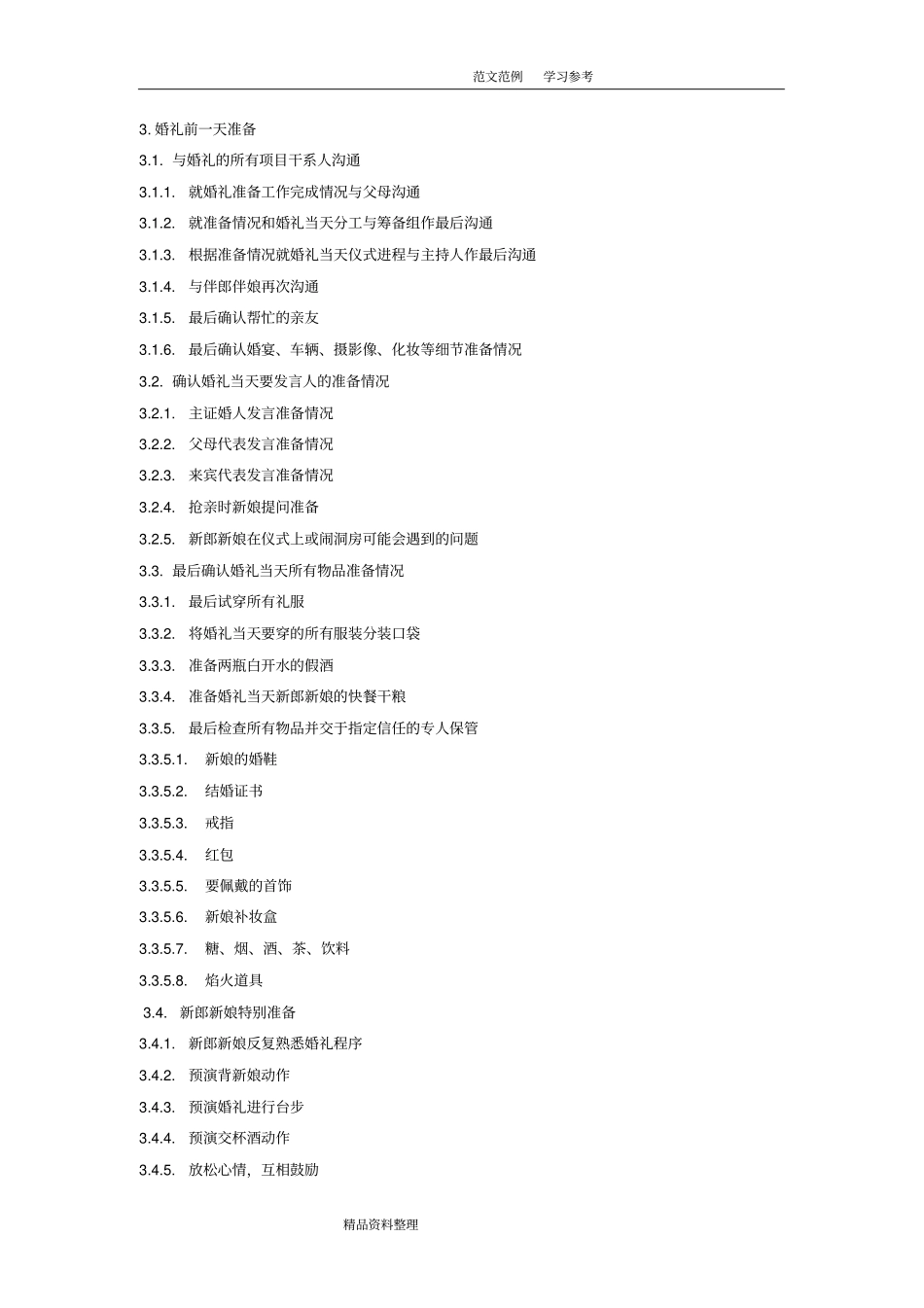 范文范例 学习参考

3. 婚礼前一天准备

3.1. 与婚礼的所有项目干系人沟通

3.1.1. 就婚礼准备工作完成情况与父母沟通

3.1.2. 就准备情况和婚礼当天分工与筹备组作最后沟通

3.1.3. 根据准备情况就婚礼当天仪式进程与主持人作最后沟通

3.1.4. 与伴郎伴娘再次沟通

3.1.5. 最后确认帮忙的亲友

3.1.6. 最后确认婚宴、车辆、摄影像、化妆等细节准备情况

3.2. 确认婚礼当天要发言人的准备情况

3.2.1. 主证婚人发言准备情况

3.2.2. 父母代表发言准备情况

3.2.3. 来宾代表发言准备情况

3.2.4. 抢亲时新娘提问准备

3.2.5. 新郎新娘在仪式上或闹洞房可能会遇到的问题

3.3. 最后确认婚礼当天所有物品准备情况

3.3.1. 最后试穿所有礼服

3.3.2. 将婚礼当天要穿的所有服装分装口袋

3.3.3. 准备两瓶白开水的假酒

3.3.4. 准备婚礼当天新郎新娘的快餐干粮

3.3.5. 最后检查所有物品并交于指定信任的专人保管

3.3.5.1. 新娘的婚鞋

3.3.5.2. 结婚证书

3.3.5.3. 戒指

3.3.5.4. 红包

3.3.5.5. 要佩戴的首饰

3.3.5.6. 新娘补妆盒

3.3.5.7. 糖、烟、酒、茶、饮料

3.3.5.8. 焰火道具

3.4. 新郎新娘特别准备

3.4.1. 新郎新娘反复熟悉婚礼程序

3.4.2. 预演背新娘动作

3.4.3. 预演婚礼进行台步

3.4.4. 预演交杯酒动作

3.4.5. 放松心情，互相鼓励

精品资料整理